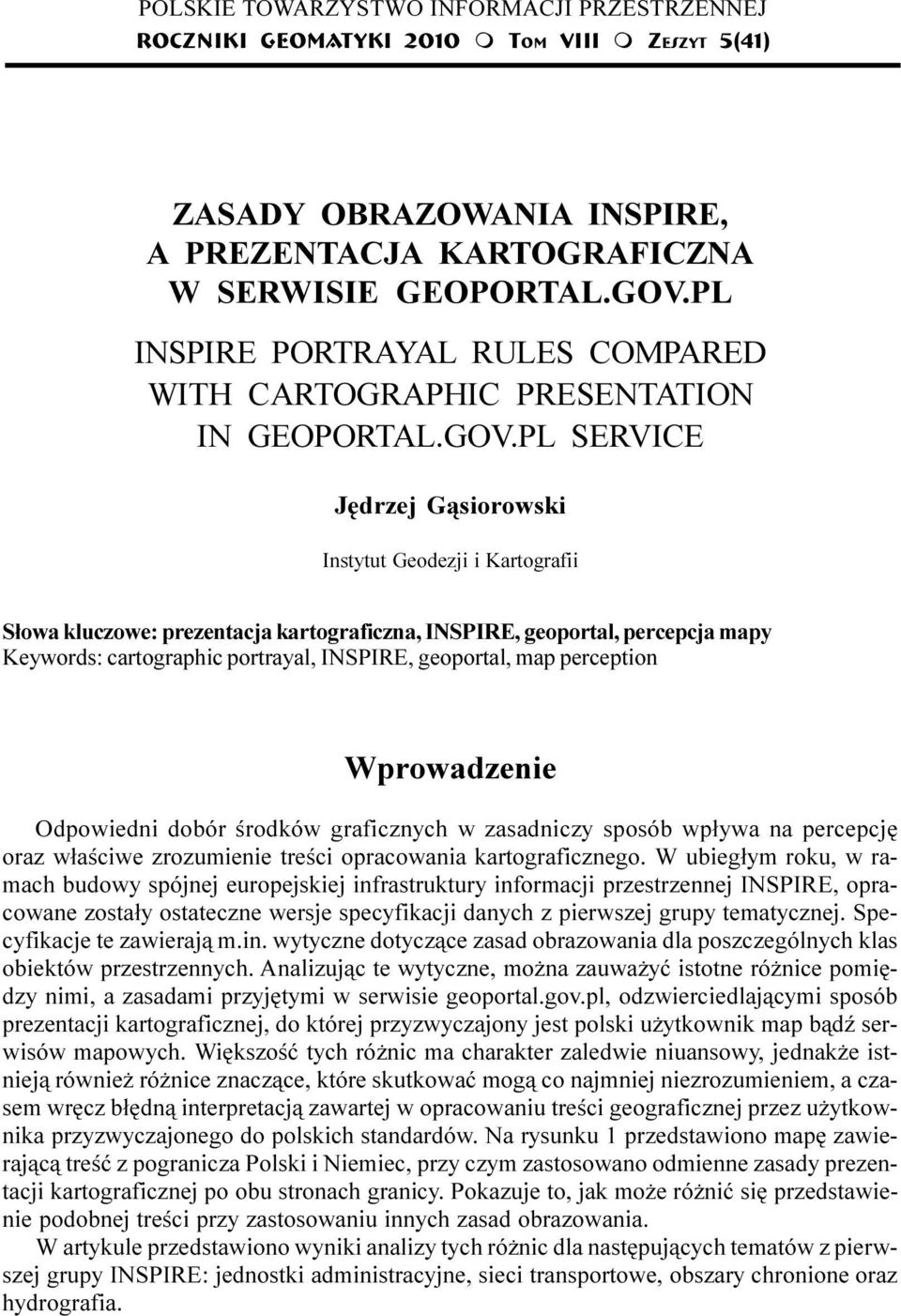 POLSKIE TOWARZYSTWO INFORMACJI PRZESTRZENNEJ
ROCZNIKI GEOMATYKI 2010 m TOM VIII m ZESZYT 5(41)

ZASADY OBRAZOWANIA INSPIRE, A PREZENTACJA KARTOGRAFICZNA W SERWISIE GEOPORTAL.GOV.PL

INSPIRE PORTRAYAL RULES COMPARED WITH CARTOGRAPHIC PRESENTATION IN GEOPORTAL.GOV.PL SERVICE

Jędrzej Gąsiorowski

Instytut Geodezji i Kartografii

Słowa kluczowe: prezentacja kartograficzna, INSPIRE, geoportal, percepcja mapy
Keywords: cartographic portrayal, INSPIRE, geoportal, map perception

Wprowadzenie

Odpowiedni dobór środków graficznych w zasadniczy sposób wpływa na percepcję oraz właściwe zrozumienie treści opracowania kartograficznego. W ubiegłym roku, w ramach budowy spójnej europejskiej infrastruktury informacji przestrzennej INSPIRE, opracowane zostały ostateczne wersje specyfikacji danych z pierwszej grupy tematycznej. Specyfikacje te zawierają m.in. wytyczne dotyczące zasad obrazowania dla poszczególnych klas obiektów przestrzennych. Analizując te wytyczne, można zauważyć istotne różnice pomiędzy nimi, a zasadami przyjętymi w serwisie geoportal.gov.pl, odzwierciedlającymi sposób prezentacji kartograficznej, do której przyzwyczajony jest polski użytkownik map bądź serwisów mapowych. Większość tych różnic ma charakter zaledwie niuansowy, jednakże istnieją również różnice znaczące, które skutkować mogą co najmniej niezrozumieniem, a czasem wręcz błędną interpretacją zawartej w opracowaniu treści geograficznej przez użytkownika przyzwyczajonego do polskich standardów. Na rysunku 1 przedstawiono mapę zawierającą treść z pogranicza Polski i Niemiec, przy czym zastosowano odmienne zasady prezentacji kartograficznej po obu stronach granicy. Pokazuje to, jak może różnić się przedstawienie podobnej treści przy zastosowaniu innych zasad obrazowania.

W artykule przedstawiono wyniki analizy tych różnic dla następujących tematów z pierwszej grupy INSPIRE: jednostki administracyjne, sieci transportowe, obszary chronione oraz hydrografia.